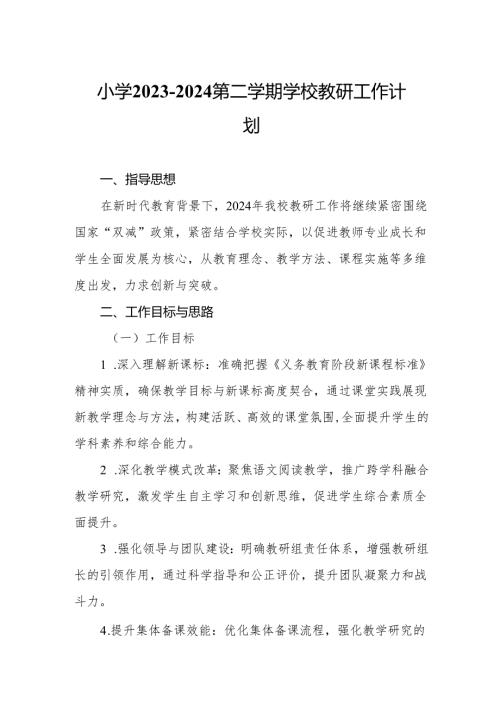 小学2023-2024第二学期学校教研工作计划

一、指导思想

在新时代教育背景下，2024年我校教研工作将继续紧密围绕国家“双减”政策，紧密结合学校实际，以促进教师专业成长和学生全面发展为核心，从教育理念、教学方法、课程实施等多维度出发，力求创新与突破。

二、工作目标与思路

（一）工作目标

1 .深入理解新课标：准确把握《义务教育阶段新课程标准》精神实质，确保教学目标与新课标高度契合，通过课堂实践展现新教学理念与方法，构建活跃、高效的课堂氛围,全面提升学生的学科素养和综合能力。

2 .深化教学模式改革：聚焦语文阅读教学，推广跨学科融合教学研究，激发学生自主学习和创新思维，促进学生综合素质全面提升。

3 .强化领导与团队建设：明确教研组责任体系，增强教研组长的引领作用，通过科学指导和公正评价，提升团队凝聚力和战斗力。

4.提升集体备课效能：优化集体备课流程，强化教学研究的